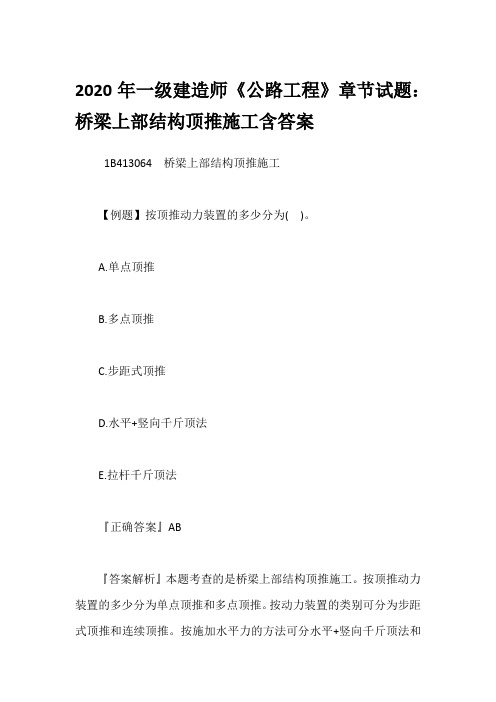 2020 年一级建造师《公路工程》章节试题：桥梁上部结构顶推施工含答案

1B413064　桥梁上部结构顶推施工

【例题】按顶推动力装置的多少分为(　)。

A.单点顶推

B.多点顶推

C.步距式顶推

D.水平+竖向千斤顶法

E.拉杆千斤顶法

『正确答案』AB

『答案解析』本题考查的是桥梁上部结构顶推施工。按顶推动力装置的多少分为单点顶推和多点顶推。按动力装置的类别可分为步距式顶推和连续顶推。按施加水平力的方法可分水平+竖向千斤顶法和